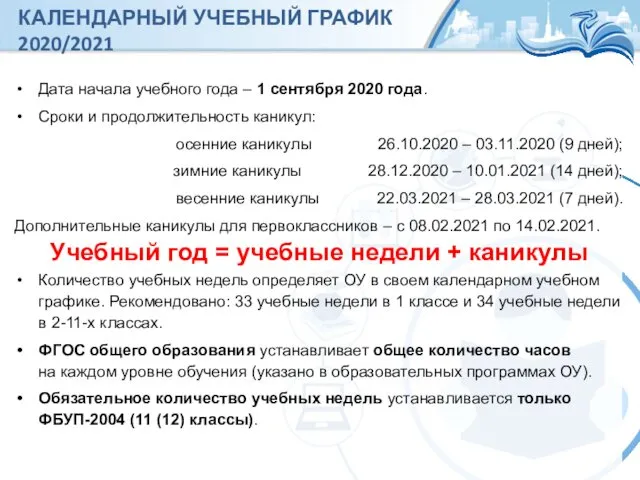 КАЛЕНДАРНЫЙ УЧЕБНЫЙ ГРАФИК
2020/2021

• Дата начала учебного года – 1 сентября 2020 года.

• Сроки и продолжительность каникул:

осенние каникулы 26.10.2020 – 03.11.2020 (9 дней);

зимние каникулы 28.12.2020 – 10.01.2021 (14 дней);

весенние каникулы 22.03.2021 – 28.03.2021 (7 дней).

Дополнительные каникулы для первоклассников – с 08.02.2021 по 14.02.2021.

Учебный год = учебные недели + каникулы

• Количество учебных недель определяет ОУ в своем календарном учебном графике. Рекомендовано: 33 учебные недели в 1 классе и 34 учебные недели в 2-11-х классах.

• ФГОС общего образования устанавливает общее количество часов на каждом уровне обучения (указано в образовательных программах ОУ).

• Обязательное количество учебных недель устанавливается только ФБУП-2004 (11 (12) классы).